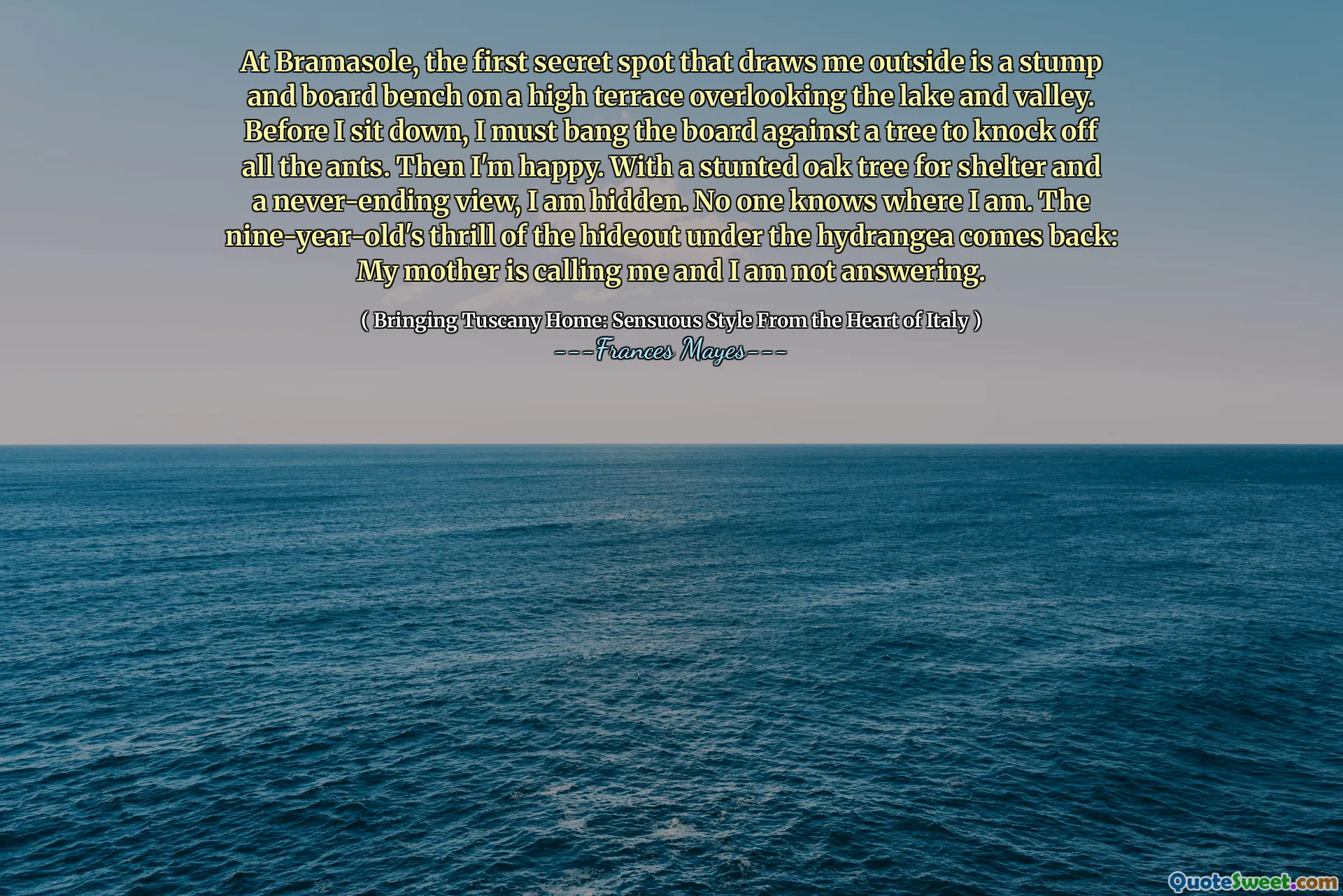 At Bramasole, the first secret spot that draws me outside is a stump and board bench on a high terrace overlooking the lake and valley. Before I sit down, I must bang the board against a tree to knock off all the ants. Then I'm happy. With a stunted oak tree for shelter and a never-ending view, I am hidden. No one knows where I am. The nine-year-old's thrill of the hideout under the hydrangea comes back: My mother is calling me and I am not answering.

( Bringing Tuscany Home: Sensuous Style From the Heart of Italy )
---Frances Mayes---

QuoteSweet.com